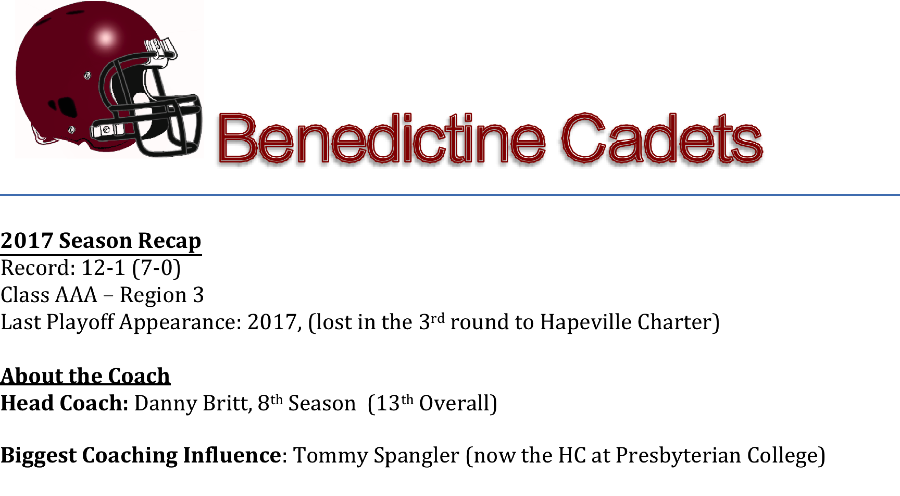 Benedictine Cadets

2017 Season Recap
Record: 12-1 (7-0)
Class AAA – Region 3
Last Playoff Appearance: 2017, (lost in the 3rd round to Hapeville Charter)

About the Coach
Head Coach: Danny Britt, 8th Season (13th Overall)

Biggest Coaching Influence: Tommy Spangler (now the HC at Presbyterian College)